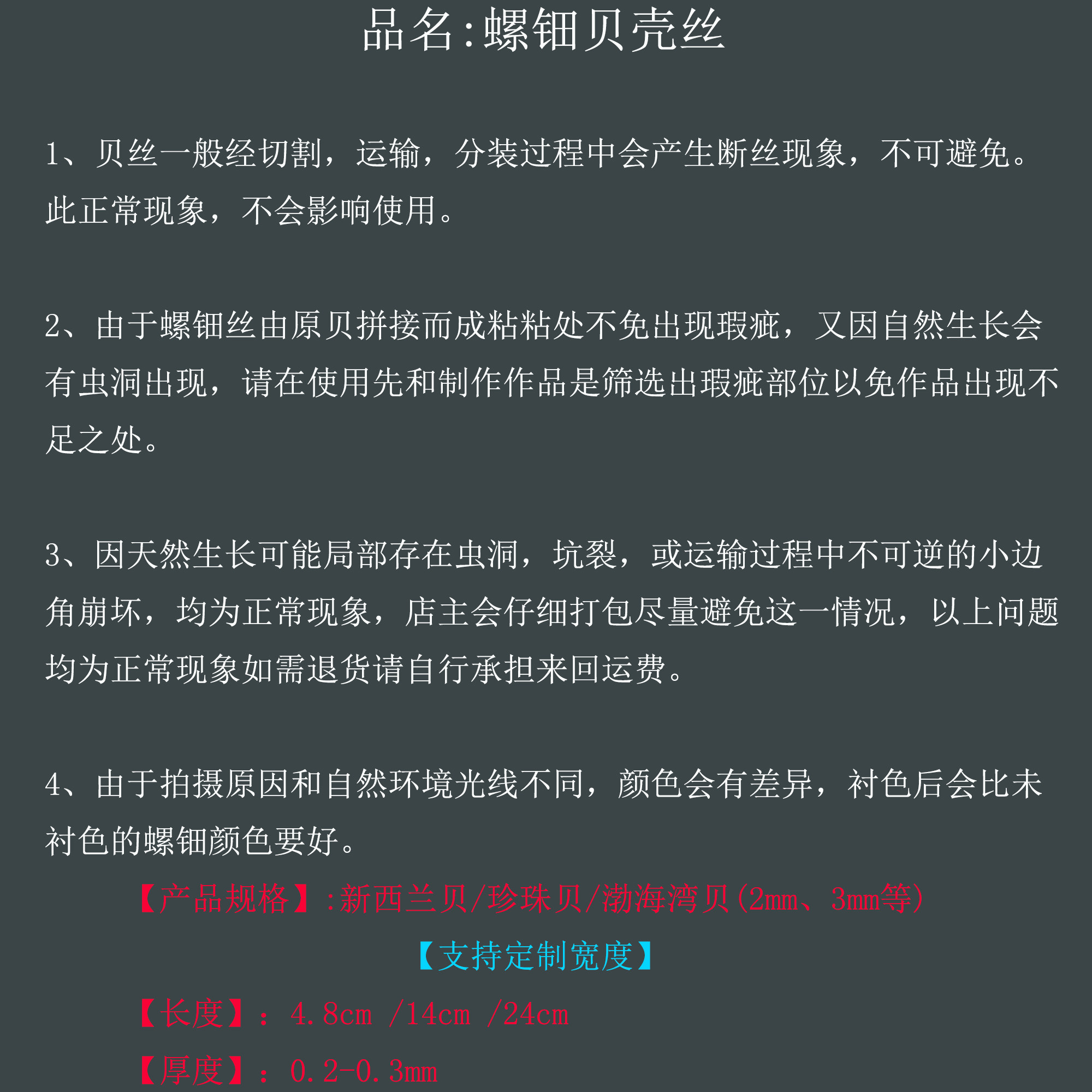 品名:螺钿贝壳丝

1、贝丝一般经切割，运输，分装过程中会产生断丝现象，不可避免。此正常现象，不会影响使用。

2、由于螺钿丝由原贝拼接而成粘粘处不免出现瑕疵，又因自然生长会有虫洞出现，请在使用先和制作作品是筛选出瑕疵部位以免作品出现不足之处。

3、因天然生长可能局部存在虫洞，坑裂，或运输过程中不可逆的小边角崩坏，均为正常现象，店主会仔细打包尽量避免这一情况，以上问题均为正常现象如需退货请自行承担来回运费。

4、由于拍摄原因和自然环境光线不同，颜色会有差异，衬色后会比未衬色的螺钿颜色要好。

【产品规格】:新西兰贝/珍珠贝/渤海湾贝(2mm、3mm等)

【支持定制宽度】

【长度】: 4.8cm /14cm /24cm

【厚度】: 0.2-0.3mm